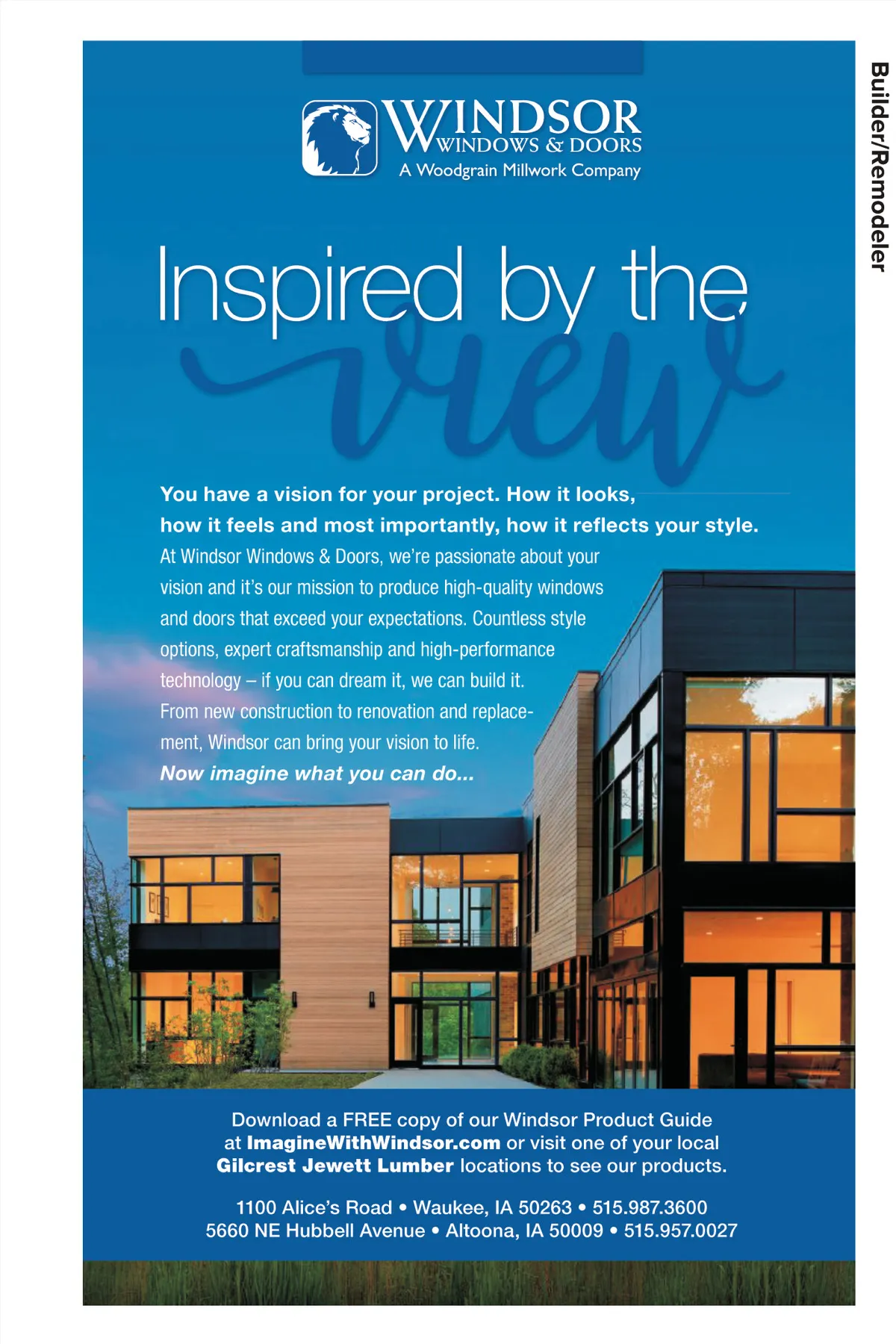 Builder/Remodeler

WINDSOR
WINDOWS & DOORS
A Woodgrain Millwork Company

Inspired by the view

You have a vision for your project. How it looks, how it feels and most importantly, how it reflects your style.

At Windsor Windows & Doors, we're passionate about your vision and it's our mission to produce high-quality windows and doors that exceed your expectations. Countless style options, expert craftsmanship and high-performance technology – if you can dream it, we can build it. From new construction to renovation and replacement, Windsor can bring your vision to life.

Now imagine what you can do...

Download a FREE copy of our Windsor Product Guide at ImagineWithWindsor.com or visit one of your local Gilcrest Jewett Lumber locations to see our products.

1100 Alice's Road • Waukee, IA 50263 • 515.987.3600
5660 NE Hubbell Avenue • Altoona, IA 50009 • 515.957.0027